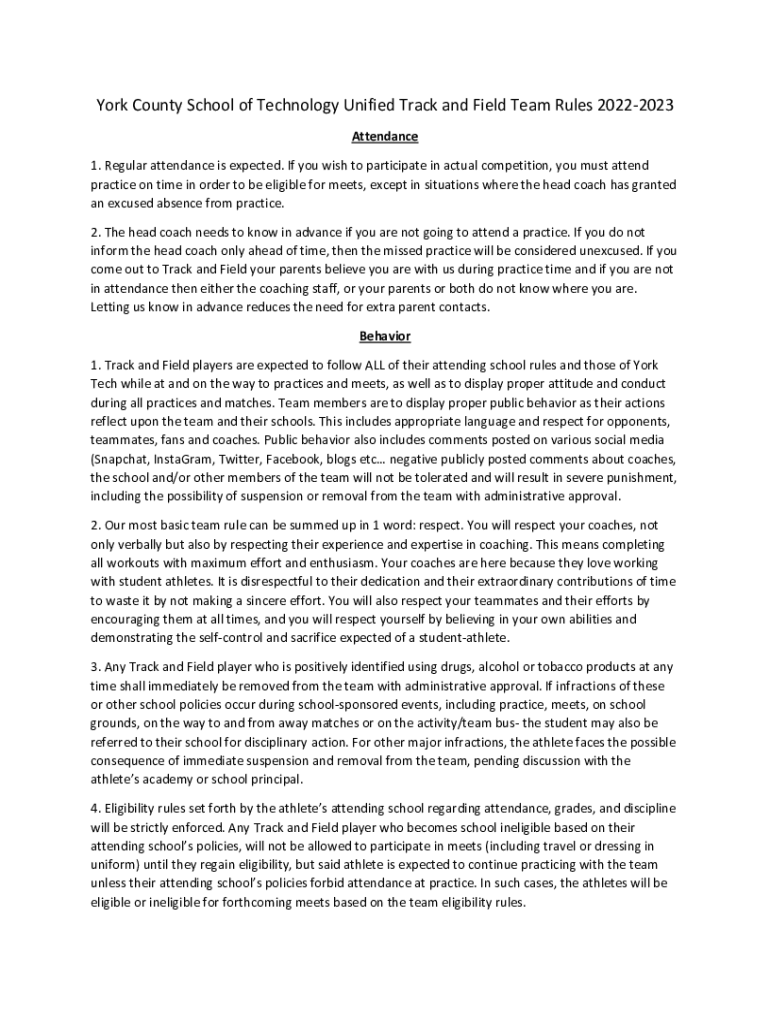 York County School of Technology Unified Track and Field Team Rules 2022-2023

Attendance

1. Regular attendance is expected. If you wish to participate in actual competition, you must attend practice on time in order to be eligible for meets, except in situations where the head coach has granted an excused absence from practice.

2. The head coach needs to know in advance if you are not going to attend a practice. If you do not inform the head coach only ahead of time, then the missed practice will be considered unexcused. If you come out to Track and Field your parents believe you are with us during practice time and if you are not in attendance then either the coaching staff, or your parents or both do not know where you are. Letting us know in advance reduces the need for extra parent contacts.

Behavior

1. Track and Field players are expected to follow ALL of their attending school rules and those of York Tech while at and on the way to practices and meets, as well as to display proper attitude and conduct during all practices and matches. Team members are to display proper public behavior as their actions reflect upon the team and their schools. This includes appropriate language and respect for opponents, teammates, fans and coaches. Public behavior also includes comments posted on various social media (Snapchat, InstaGram, Twitter, Facebook, blogs etc… negative publicly posted comments about coaches, the school and/or other members of the team will not be tolerated and will result in severe punishment, including the possibility of suspension or removal from the team with administrative approval.

2. Our most basic team rule can be summed up in 1 word: respect. You will respect your coaches, not only verbally but also by respecting their experience and expertise in coaching. This means completing all workouts with maximum effort and enthusiasm. Your coaches are here because they love working with student athletes. It is disrespectful to their dedication and their extraordinary contributions of time to waste it by not making a sincere effort. You will also respect your teammates and their efforts by encouraging them at all times, and you will respect yourself by believing in your own abilities and demonstrating the self-control and sacrifice expected of a student-athlete.

3. Any Track and Field player who is positively identified using drugs, alcohol or tobacco products at any time shall immediately be removed from the team with administrative approval. If infractions of these or other school policies occur during school-sponsored events, including practice, meets, on school grounds, on the way to and from away matches or on the activity/team bus- the student may also be referred to their school for disciplinary action. For other major infractions, the athlete faces the possible consequence of immediate suspension and removal from the team, pending discussion with the athlete's academy or school principal.

4. Eligibility rules set forth by the athlete's attending school regarding attendance, grades, and discipline will be strictly enforced. Any Track and Field player who becomes school ineligible based on their attending school's policies, will not be allowed to participate in meets (including travel or dressing in uniform) until they regain eligibility, but said athlete is expected to continue practicing with the team unless their attending school's policies forbid attendance at practice. In such cases, the athletes will be eligible or ineligible for forthcoming meets based on the team eligibility rules.